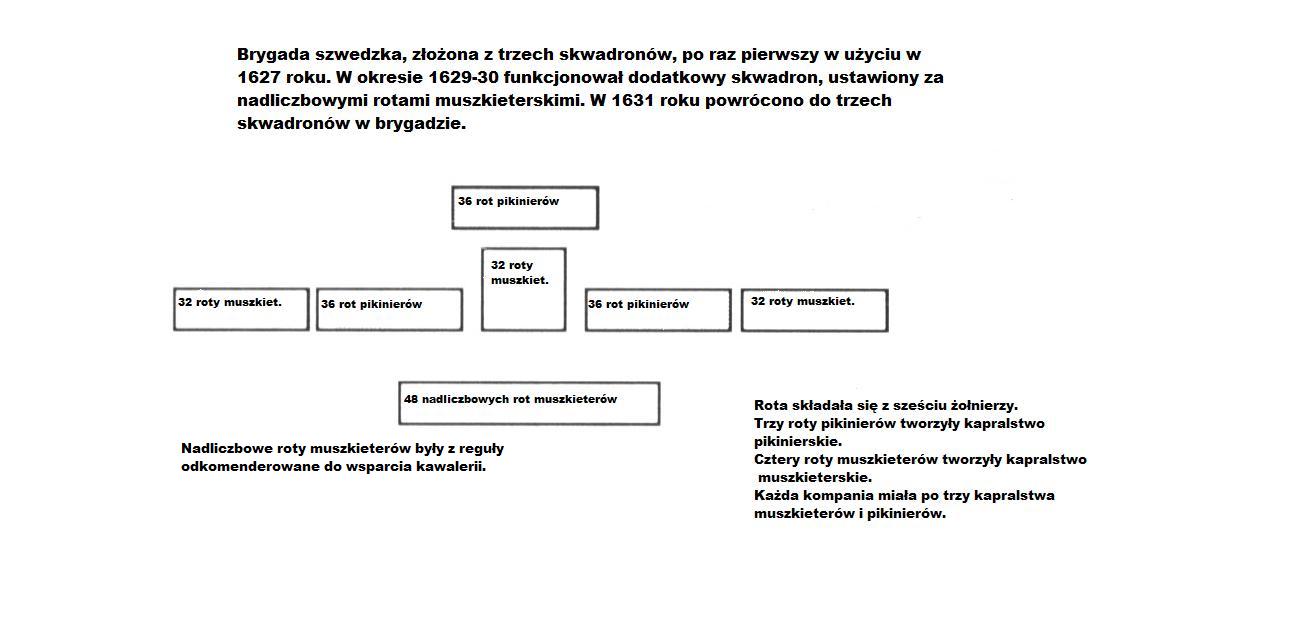 Brygada szwedzka, złożona z trzech skwadronów, po raz pierwszy w użyciu w 1627 roku. W okresie 1629-30 funkcjonował dodatkowy skwadron, ustawiony za nadliczbowymi rotami muszkieterskimi. W 1631 roku powrócono do trzech skwadronów w brygadzie.

36 rot pikinierów

32 roty muszkiet.

32 roty muszkiet.

36 rot pikinierów

36 rot pikinierów

32 roty muszkiet.

48 nadliczbowych rot muszkieterów

Nadliczbowe roty muszkieterów były z reguły odkomenderowane do wsparcia kawalerii.

Rota składała się z sześciu żołnierzy.
Trzy roty pikinierów tworzyły kapralstwo pikinierskie.
Cztery roty muszkieterów tworzyły kapralstwo muszkieterskie.
Każda kompania miała po trzy kapralstwa muszkieterów i pikinierów.